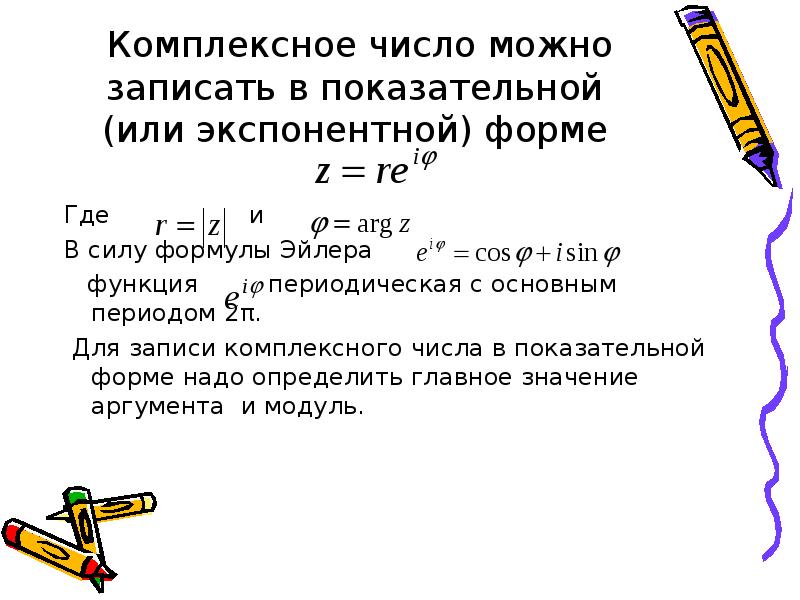 Комплексное число можно записать в показательной (или экспонентной) форме
$z = re^{i\varphi}$

Где $r = |z|$ и $\varphi = \arg z$

В силу формулы Эйлера $e^{i\varphi} = \cos\varphi + i\sin\varphi$

функция $e^{i\varphi}$ периодическая с основным периодом 2π.

Для записи комплексного числа в показательной форме надо определить главное значение аргумента и модуль.